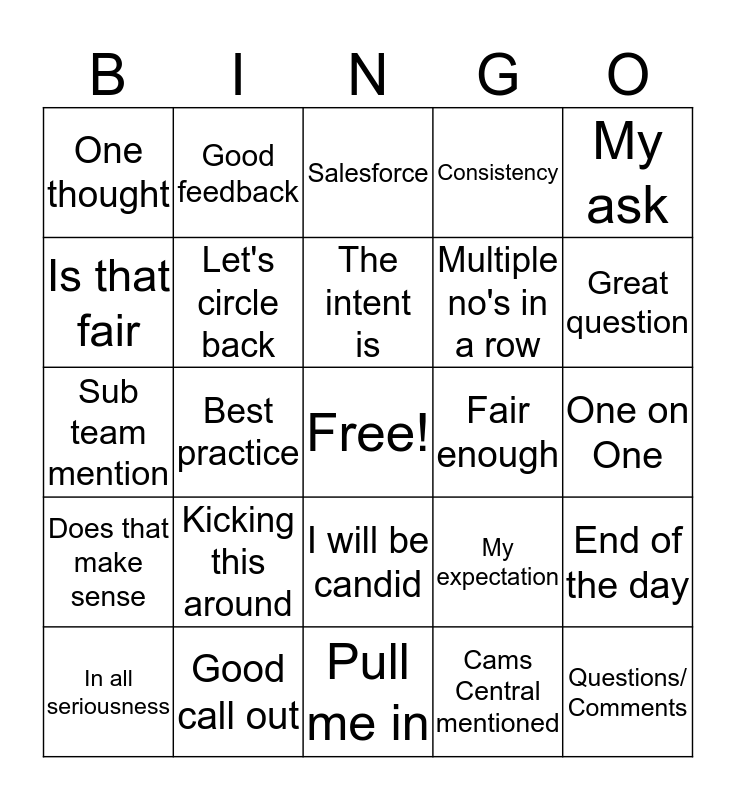 | B | I | N | G | O |
|---|---|---|---|---|
| One thought | Good feedback | Salesforce | Consistency | My ask |
| Is that fair | Let's circle back | The intent is | Multiple no's in a row | Great question |
| Sub team mention | Best practice | Free! | Fair enough | One on One |
| Does that make sense | Kicking this around | I will be candid | My expectation | End of the day |
| In all seriousness | Good call out | Pull me in | Cams Central mentioned | Questions/ Comments |